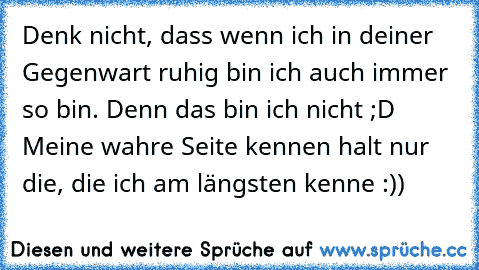 Denk nicht, dass wenn ich in deiner Gegenwart ruhig bin ich auch immer so bin. Denn das bin ich nicht ;D Meine wahre Seite kennen halt nur die, die ich am längsten kenne :))

Diesen und weitere Sprüche auf www.sprüche.cc